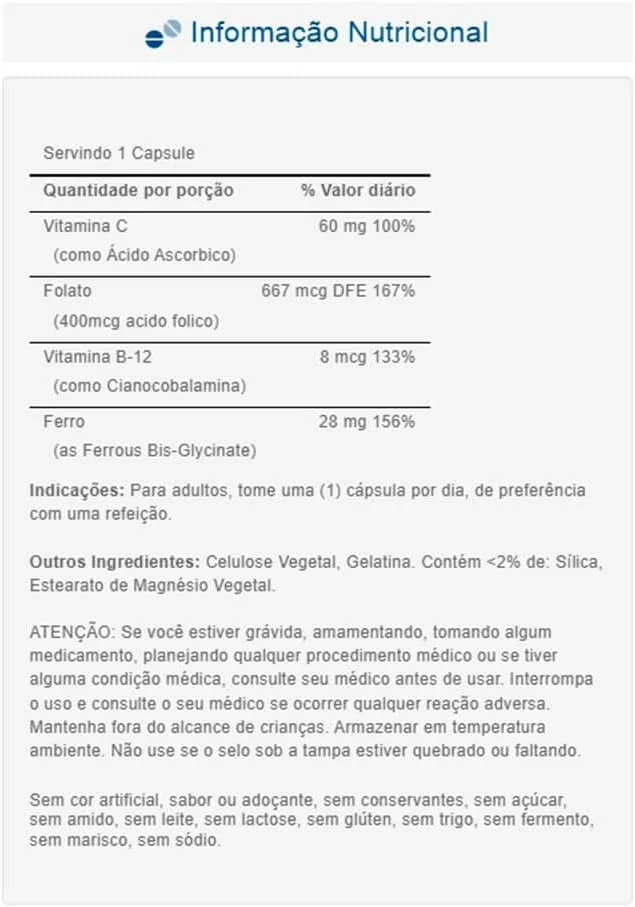 Informação Nutricional

Servindo 1 Capsule

| Quantidade por porção | % Valor diário |
|---|---|
| Vitamina C (como Ácido Ascorbico) | 60 mg 100% |
| Folato (400mcg acido folico) | 667 mcg DFE 167% |
| Vitamina B-12 (como Cianocobalamina) | 8 mcg 133% |
| Ferro (as Ferrous Bis-Glycinate) | 28 mg 156% |

Indicações: Para adultos, tome uma (1) cápsula por dia, de preferência com uma refeição.

Outros Ingredientes: Celulose Vegetal, Gelatina. Contém <2% de: Sílica, Estearato de Magnésio Vegetal.

ATENÇÃO: Se você estiver grávida, amamentando, tomando algum medicamento, planejando qualquer procedimento médico ou se tiver alguma condição médica, consulte seu médico antes de usar. Interrompa o uso e consulte o seu médico se ocorrer qualquer reação adversa. Mantenha fora do alcance de crianças. Armazenar em temperatura ambiente. Não use se o selo sob a tampa estiver quebrado ou faltando.

Sem cor artificial, sabor ou adoçante, sem conservantes, sem açúcar, sem amido, sem leite, sem lactose, sem glúten, sem trigo, sem fermento, sem marisco, sem sódio.